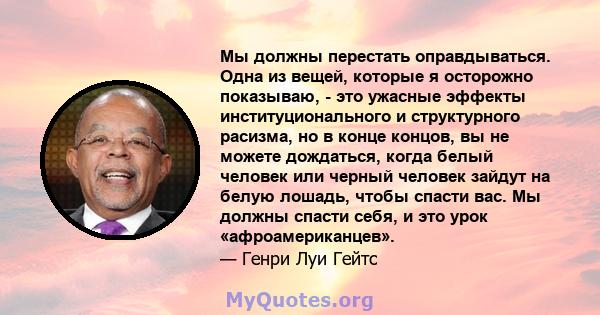 Мы должны перестать оправдываться. Одна из вещей, которые я осторожно показываю, - это ужасные эффекты институционального и структурного расизма, но в конце концов, вы не можете дождаться, когда белый человек или черный человек зайдут на белую лошадь, чтобы спасти вас. Мы должны спасти себя, и это урок «афроамериканцев».
— Генри Луи Гейтс

MyQuotes.org